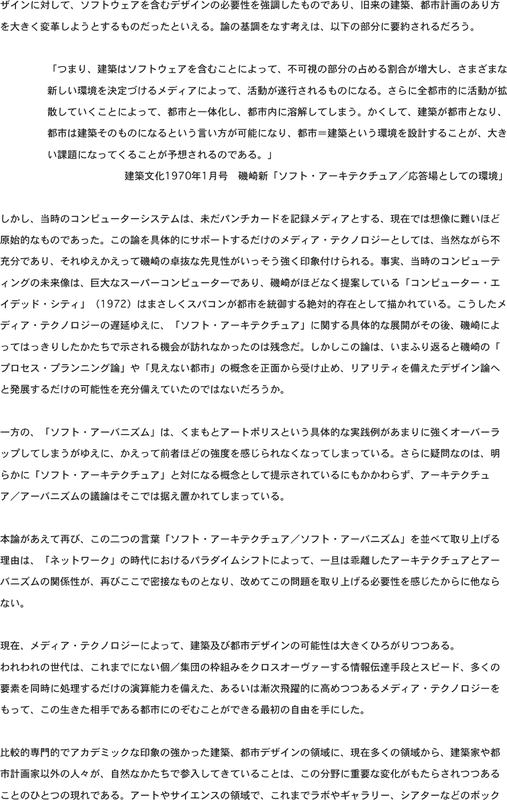 ザインに対して、ソフトウェアを含むデザインの必要性を強調したものであり、旧来の建築、都市計画のあり方を大きく変革しようとするものだったといえる。論の基調をなす考えは、以下の部分に要約されるだろう。

「つまり、建築はソフトウェアを含むことによって、不可視の部分の占める割合が増大し、さまざまな新しい環境を決定づけるメディアによって、活動が遂行されるものになる。さらに全都市的に活動が拡散していくことによって、都市と一体化し、都市内に溶解してしまう。かくして、建築が都市となり、都市は建築そのものになるという言い方が可能になり、都市＝建築という環境を設計することが、大きい課題になってくることが予想されるのである。」
建築文化1970年1月号　磯崎新「ソフト・アーキテクチュア／応答場としての環境」

しかし、当時のコンピューターシステムは、未だパンチカードを記録メディアとする、現在では想像に難いほど原始的なものであった。この論を具体的にサポートするだけのメディア・テクノロジーとしては、当然ながら不充分であり、それゆえかえって磯崎の卓抜な先見性がいっそう強く印象付けられる。事実、当時のコンピューティングの未来像は、巨大なスーパーコンピューターであり、磯崎がほどなく提案している「コンピューター・エイデッド・シティ」（1972）はまさしくスパコンが都市を統御する絶対的存在として描かれている。こうしたメディア・テクノロジーの遅延ゆえに、「ソフト・アーキテクチュア」に関する具体的な展開がその後、磯崎によってはっきりしたかたちで示される機会が訪れなかったのは残念だ。しかしこの論は、いまふり返ると磯崎の「プロセス・プランニング論」や「見えない都市」の概念を正面から受け止め、リアリティを備えたデザイン論へと発展するだけの可能性を充分備えていたのではないだろうか。

一方の、「ソフト・アーバニズム」は、くまもとアートポリスという具体的な実践例があまりに強くオーバーラップしてしまうがゆえに、かえって前者ほどの強度を感じられなくなってしまっている。さらに疑問なのは、明らかに「ソフト・アーキテクチュア」と対になる概念として提示されているにもかかわらず、アーキテクチュア／アーバニズムの議論はそこでは据え置かれてしまっている。

本論があえて再び、この二つの言葉「ソフト・アーキテクチュア／ソフト・アーバニズム」を並べて取り上げる理由は、「ネットワーク」の時代におけるパラダイムシフトによって、一旦は乖離したアーキテクチュアとアーバニズムの関係性が、再びここで密接なものとなり、改めてこの問題を取り上げる必要性を感じたからに他ならない。

現在、メディア・テクノロジーによって、建築及び都市デザインの可能性は大きくひろがりつつある。
われわれの世代は、これまでにない個／集団の枠組みをクロスオーヴァーする情報伝達手段とスピード、多くの要素を同時に処理するだけの演算能力を備えた、あるいは漸次飛躍的に高めつつあるメディア・テクノロジーをもって、この生きた相手である都市にのぞむことができる最初の自由を手にした。

比較的専門的でアカデミックな印象の強かった建築、都市デザインの領域に、現在多くの領域から、建築家や都市計画家以外の人々が、自然なかたちで参入してきていることは、この分野に重要な変化がもたらされつつあることのひとつの現れである。アートやサイエンスの領域で、これまでラボやギャラリー、シアターなどのボック